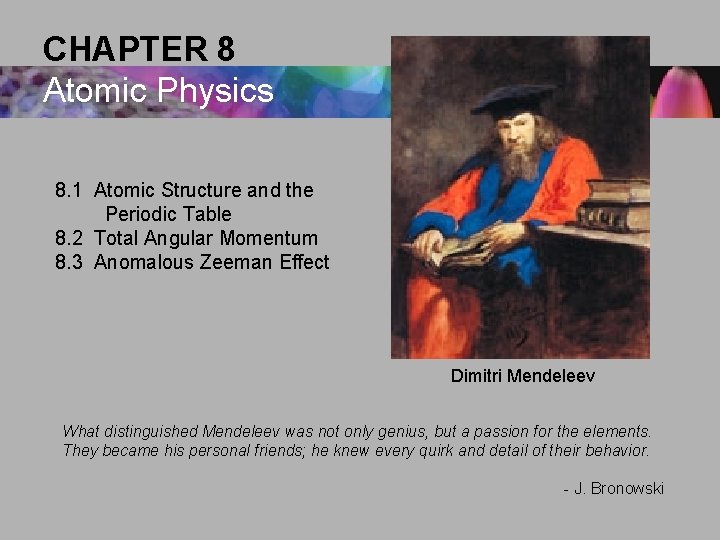 CHAPTER 8
Atomic Physics

8.1 Atomic Structure and the Periodic Table
8.2 Total Angular Momentum
8.3 Anomalous Zeeman Effect

Dimitri Mendeleev

What distinguished Mendeleev was not only genius, but a passion for the elements. They became his personal friends; he knew every quirk and detail of their behavior.

- J. Bronowski